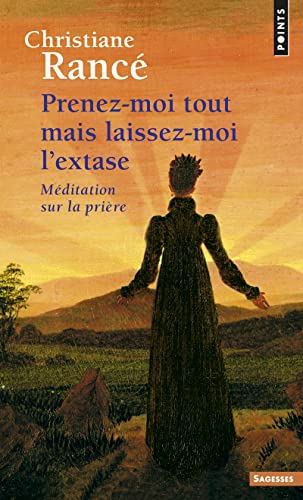 POINTS

Christiane
Rancé

Prenez-moi tout mais laissez-moi l'extase

Méditation sur la prière

SAGESSES